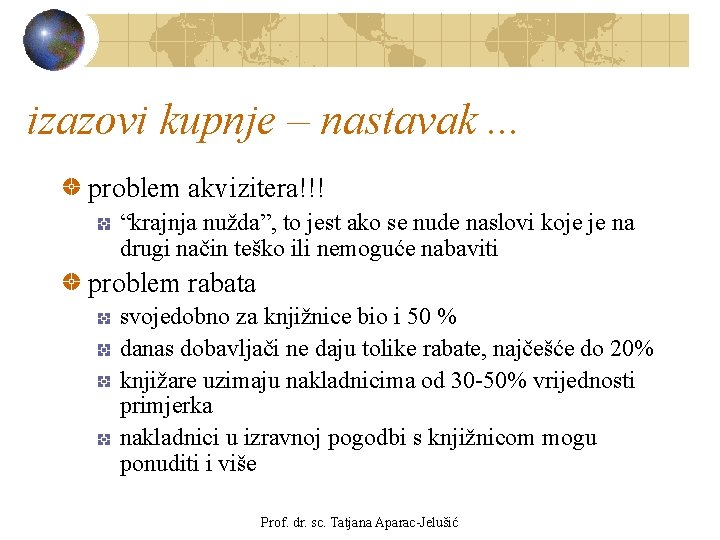 izazovi kupnje – nastavak ...

problem akvizitera!!!

“krajnja nužda”, to jest ako se nude naslovi koje je na drugi način teško ili nemoguće nabaviti

problem rabata

svojedobno za knjižnice bio i 50 %

danas dobavljači ne daju tolike rabate, najčešće do 20%

knjižare uzimaju nakladnicima od 30-50% vrijednosti primjerka

nakladnici u izravnoj pogodbi s knjižnicom mogu ponuditi i više

Prof. dr. sc. Tatjana Aparac-Jelušić